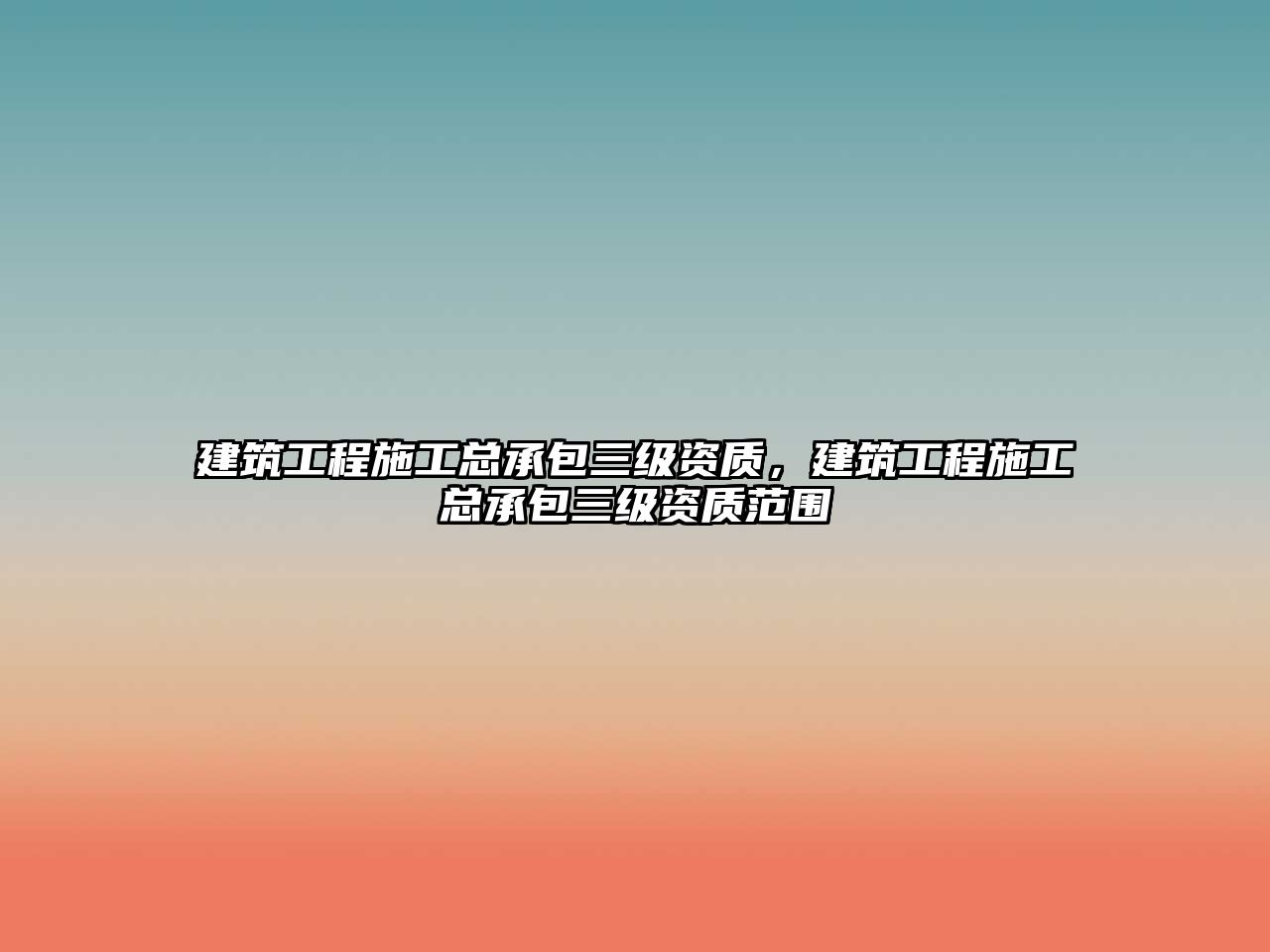 建筑工程施工总承包三级资质，建筑工程施工总承包三级资质范围